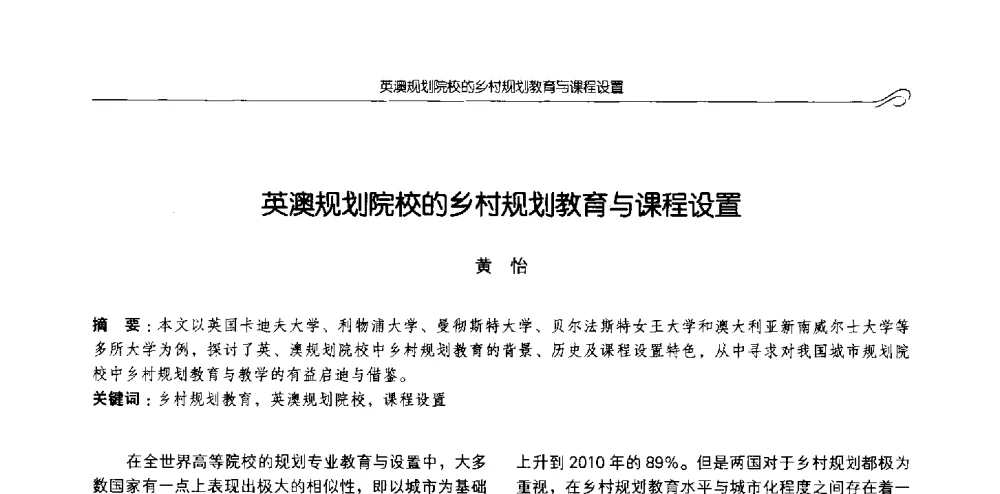 英澳规划院校的乡村规划教育与课程设置

英澳规划院校的乡村规划教育与课程设置

黄 怡

摘 要：本文以英国卡迪夫大学、利物浦大学、曼彻斯特大学、贝尔法斯特女王大学和澳大利亚新南威尔士大学等多所大学为例，探讨了英、澳规划院校中乡村规划教育的背景、历史及课程设置特色，从中寻求对我国城市规划院校中乡村规划教育与教学的有益启迪与借鉴。

关键词：乡村规划教育，英澳规划院校，课程设置

在全世界高等院校的规划专业教育与设置中，大多数国家有一点上表现出极大的相似性，即以城市为基础

上升到 2010 年的 89%。但是两国对于乡村规划都极为重视，在乡村规划教育水平与城市化程度之间存在着一